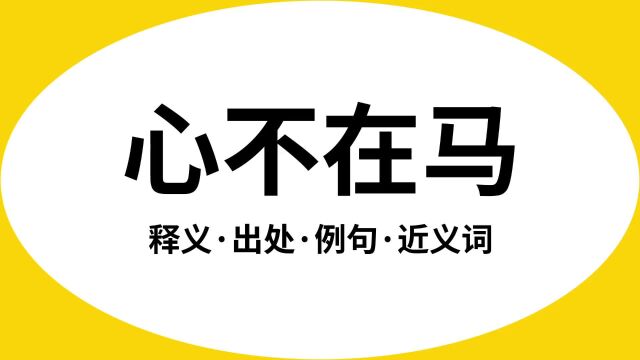 心不在马

释义·出处·例句·近义词